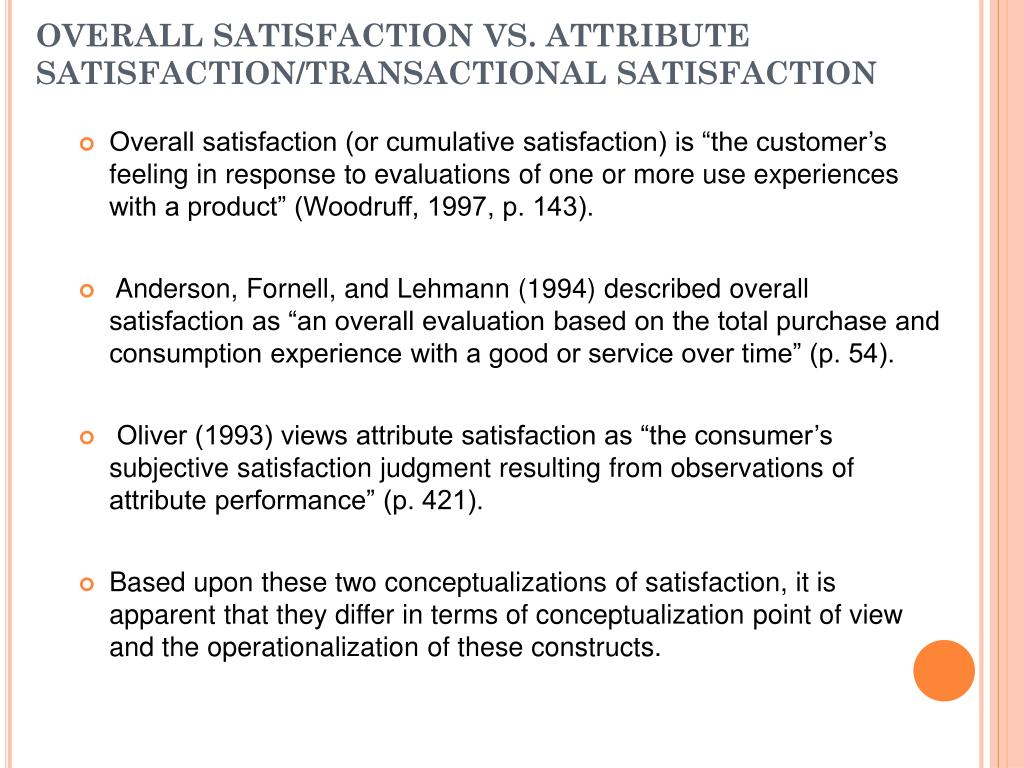 OVERALL SATISFACTION VS. ATTRIBUTE SATISFACTION/TRANSACTIONAL SATISFACTION

Overall satisfaction (or cumulative satisfaction) is “the customer’s feeling in response to evaluations of one or more use experiences with a product” (Woodruff, 1997, p. 143).

Anderson, Fornell, and Lehmann (1994) described overall satisfaction as “an overall evaluation based on the total purchase and consumption experience with a good or service over time” (p. 54).

Oliver (1993) views attribute satisfaction as “the consumer’s subjective satisfaction judgment resulting from observations of attribute performance” (p. 421).

Based upon these two conceptualizations of satisfaction, it is apparent that they differ in terms of conceptualization point of view and the operationalization of these constructs.